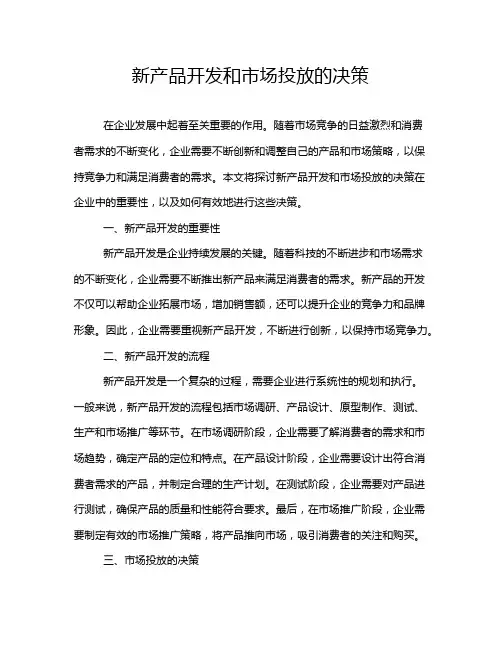 新产品开发和市场投放的决策

在企业发展中起着至关重要的作用。随着市场竞争的日益激烈和消费者需求的不断变化，企业需要不断创新和调整自己的产品和市场策略，以保持竞争力和满足消费者的需求。本文将探讨新产品开发和市场投放的决策在企业中的重要性，以及如何有效地进行这些决策。

一、新产品开发的重要性

新产品开发是企业持续发展的关键。随着科技的不断进步和市场需求的不断变化，企业需要不断推出新产品来满足消费者的需求。新产品的开发不仅可以帮助企业拓展市场，增加销售额，还可以提升企业的竞争力和品牌形象。因此，企业需要重视新产品开发，不断进行创新，以保持市场竞争力。

二、新产品开发的流程

新产品开发是一个复杂的过程，需要企业进行系统性的规划和执行。一般来说，新产品开发的流程包括市场调研、产品设计、原型制作、测试、生产和市场推广等环节。在市场调研阶段，企业需要了解消费者的需求和市场趋势，确定产品的定位和特点。在产品设计阶段，企业需要设计出符合消费者需求的产品，并制定合理的生产计划。在测试阶段，企业需要对产品进行测试，确保产品的质量和性能符合要求。最后，在市场推广阶段，企业需要制定有效的市场推广策略，将产品推向市场，吸引消费者的关注和购买。

三、市场投放的决策